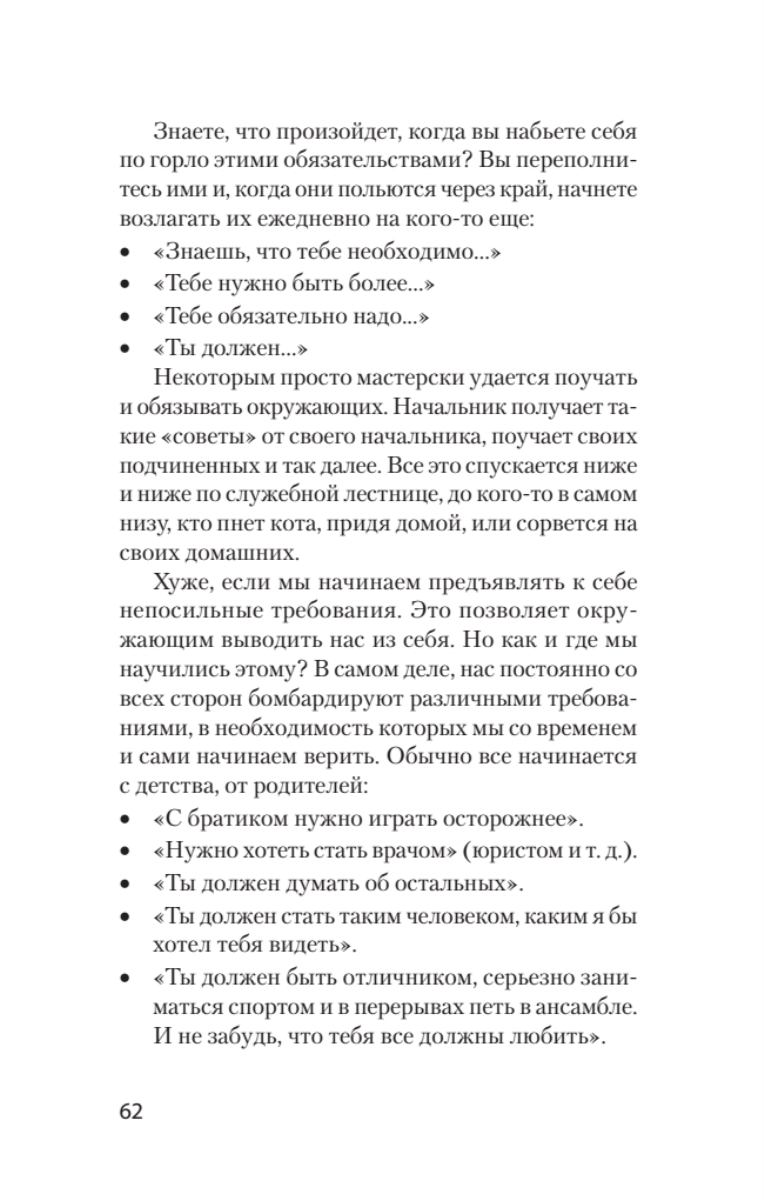 Знаете, что произойдет, когда вы набьете себя по горло этими обязательствами? Вы переполнитесь ими и, когда они польются через край, начнете возлагать их ежедневно на кого-то еще:

• «Знаешь, что тебе необходимо...»
• «Тебе нужно быть более...»
• «Тебе обязательно надо...»
• «Ты должен...»

Некоторым просто мастерски удается поучать и обязывать окружающих. Начальник получает такие «советы» от своего начальника, поучает своих подчиненных и так далее. Все это спускается ниже и ниже по служебной лестнице, до кого-то в самом низу, кто пнет кота, придя домой, или сорвется на своих домашних.

Хуже, если мы начинаем предъявлять к себе непосильные требования. Это позволяет окружающим выводить нас из себя. Но как и где мы научились этому? В самом деле, нас постоянно со всех сторон бомбардируют различными требованиями, в необходимость которых мы со временем и сами начинаем верить. Обычно все начинается с детства, от родителей:

• «С братиком нужно играть осторожнее».
• «Нужно хотеть стать врачом» (юристом и т. д.).
• «Ты должен думать об остальных».
• «Ты должен стать таким человеком, каким я бы хотел тебя видеть».
• «Ты должен быть отличником, серьезно заниматься спортом и в перерывах петь в ансамбле. И не забудь, что тебя все должны любить».

62